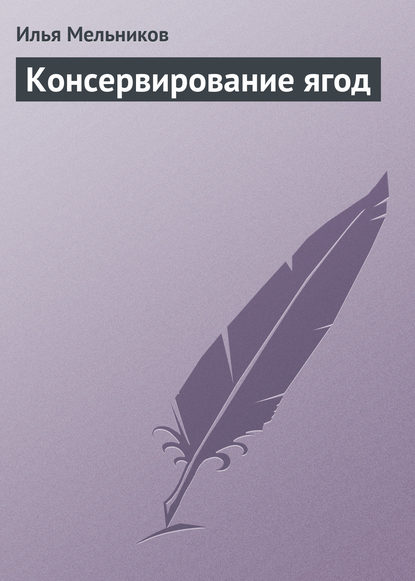 Илья Мельников

Консервирование ягод